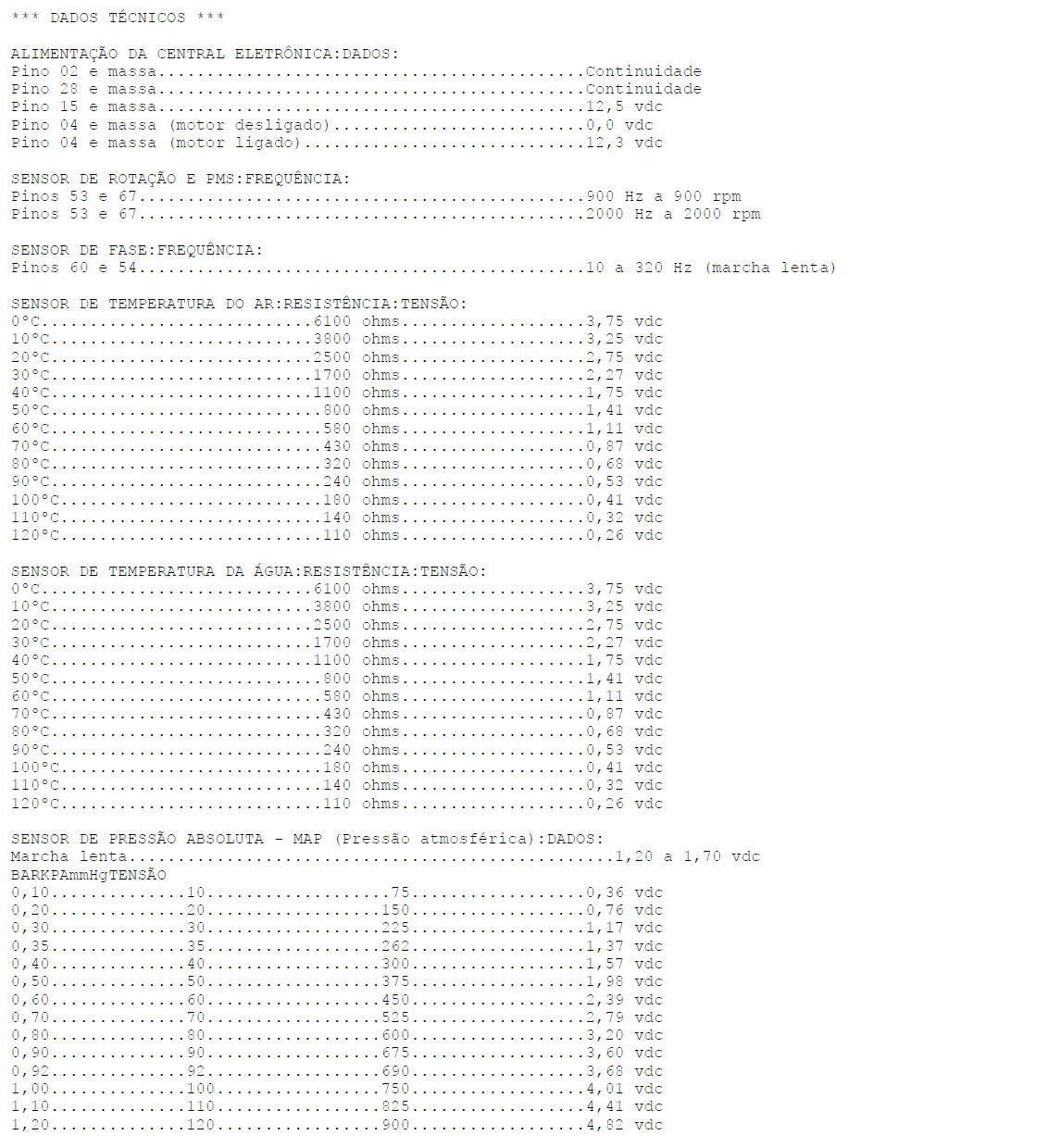 *** DADOS TÉCNICOS ***

ALIMENTAÇÃO DA CENTRAL ELETRÔNICA:DADOS:
Pino 02 e massa Continuidade
Pino 28 e massa Continuidade
Pino 15 e massa 12,5 vdc
Pino 04 e massa (motor desligado) 0,0 vdc
Pino 04 e massa (motor ligado) 12,3 vdc

SENSOR DE ROTAÇÃO E PMS:FREQUÊNCIA:
Pinos 53 e 67 900 Hz a 900 rpm
Pinos 53 e 67 2000 Hz a 2000 rpm

SENSOR DE FASE:FREQUÊNCIA:
Pinos 60 e 54 10 a 320 Hz (marcha lenta)

SENSOR DE TEMPERATURA DO AR:RESISTÊNCIA:TENSÃO:
0°C 6100 ohms 3,75 vdc
10°C 3800 ohms 3,25 vdc
20°C 2500 ohms 2,75 vdc
30°C 1700 ohms 2,27 vdc
40°C 1100 ohms 1,75 vdc
50°C 800 ohms 1,41 vdc
60°C 580 ohms 1,11 vdc
70°C 430 ohms 0,87 vdc
80°C 320 ohms 0,68 vdc
90°C 240 ohms 0,53 vdc
100°C 180 ohms 0,41 vdc
110°C 140 ohms 0,32 vdc
120°C 110 ohms 0,26 vdc

SENSOR DE TEMPERATURA DA ÁGUA:RESISTÊNCIA:TENSÃO:
0°C 6100 ohms 3,75 vdc
10°C 3800 ohms 3,25 vdc
20°C 2500 ohms 2,75 vdc
30°C 1700 ohms 2,27 vdc
40°C 1100 ohms 1,75 vdc
50°C 800 ohms 1,41 vdc
60°C 580 ohms 1,11 vdc
70°C 430 ohms 0,87 vdc
80°C 320 ohms 0,68 vdc
90°C 240 ohms 0,53 vdc
100°C 180 ohms 0,41 vdc
110°C 140 ohms 0,32 vdc
120°C 110 ohms 0,26 vdc

SENSOR DE PRESSÃO ABSOLUTA - MAP (Pressão atmosférica):DADOS:
Marcha lenta 1,20 a 1,70 vdc
BARKPAmmHgTENSÃO
0,10 10 75 0,36 vdc
0,20 20 150 0,76 vdc
0,30 30 225 1,17 vdc
0,35 35 262 1,37 vdc
0,40 40 300 1,57 vdc
0,50 50 375 1,98 vdc
0,60 60 450 2,39 vdc
0,70 70 525 2,79 vdc
0,80 80 600 3,20 vdc
0,90 90 675 3,60 vdc
0,92 92 690 3,68 vdc
1,00 100 750 4,01 vdc
1,10 110 825 4,41 vdc
1,20 120 900 4,82 vdc